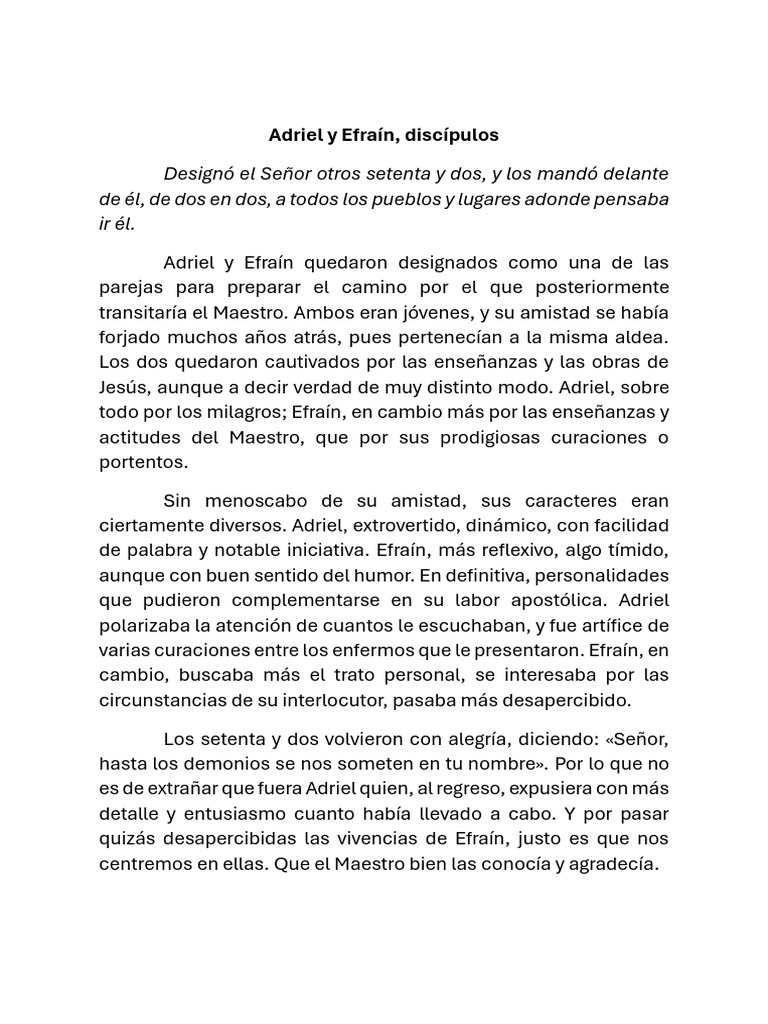 Adriel y Efraín, discípulos

Designó el Señor otros setenta y dos, y los mandó delante de él, de dos en dos, a todos los pueblos y lugares adonde pensaba ir él.

Adriel y Efraín quedaron designados como una de las parejas para preparar el camino por el que posteriormente transitaría el Maestro. Ambos eran jóvenes, y su amistad se había forjado muchos años atrás, pues pertenecían a la misma aldea. Los dos quedaron cautivados por las enseñanzas y las obras de Jesús, aunque a decir verdad de muy distinto modo. Adriel, sobre todo por los milagros; Efraín, en cambio más por las enseñanzas y actitudes del Maestro, que por sus prodigiosas curaciones o portentos.

Sin menoscabo de su amistad, sus caracteres eran ciertamente diversos. Adriel, extrovertido, dinámico, con facilidad de palabra y notable iniciativa. Efraín, más reflexivo, algo tímido, aunque con buen sentido del humor. En definitiva, personalidades que pudieron complementarse en su labor apostólica. Adriel polarizaba la atención de cuantos le escuchaban, y fue artífice de varias curaciones entre los enfermos que le presentaron. Efraín, en cambio, buscaba más el trato personal, se interesaba por las circunstancias de su interlocutor, pasaba más desapercibido.

Los setenta y dos volvieron con alegría, diciendo: «Señor, hasta los demonios se nos someten en tu nombre». Por lo que no es de extrañar que fuera Adriel quien, al regreso, expusiera con más detalle y entusiasmo cuanto había llevado a cabo. Y por pasar quizás desapercibidas las vivencias de Efraín, justo es que nos centremos en ellas. Que el Maestro bien las conocía y agradecía.